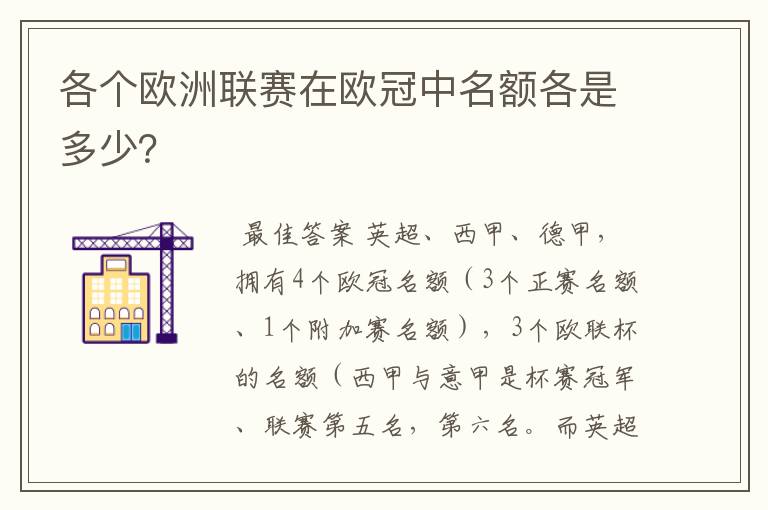 各个欧洲联赛在欧冠中名额各是多少?

最佳答案 英超、西甲、德甲，拥有4个欧冠名额（3个正赛名额、1个附加赛名额），3个欧联杯的名额（西甲与意甲是杯赛冠军、联赛第五名，第六名。而英超